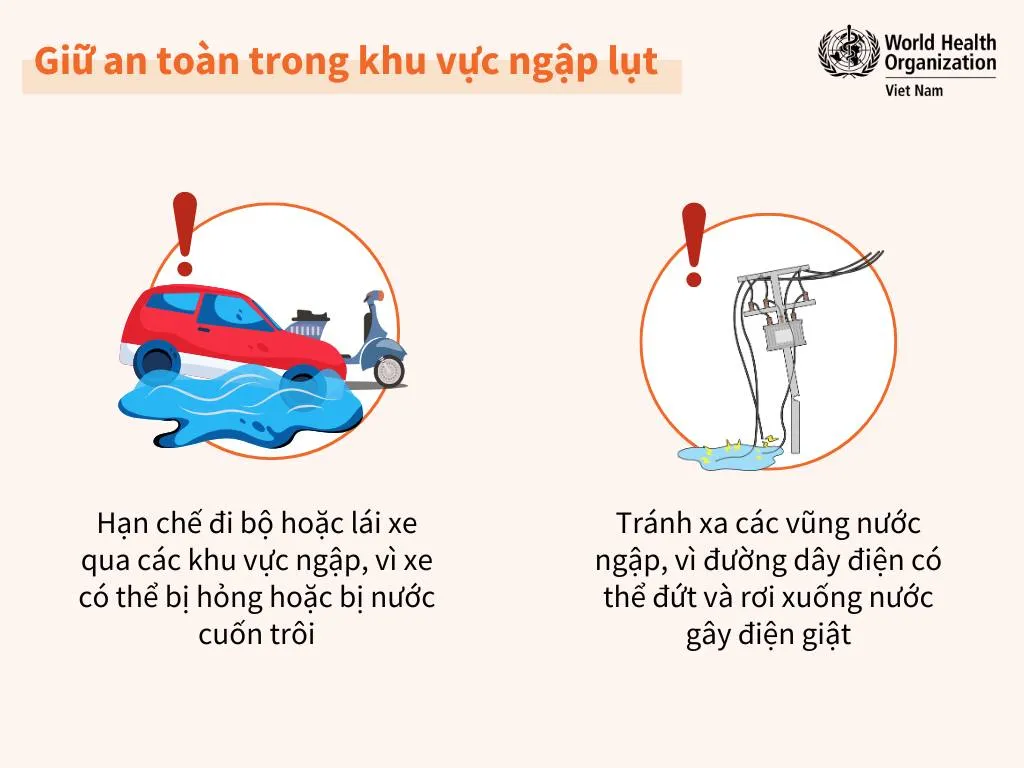 Giữ an toàn trong khu vực ngập lụt

World Health Organization
Viet Nam

Hạn chế đi bộ hoặc lái xe qua các khu vực ngập, vì xe có thể bị hỏng hoặc bị nước cuốn trôi

Tránh xa các vũng nước ngập, vì đường dây điện có thể đứt và rơi xuống nước gây điện giật